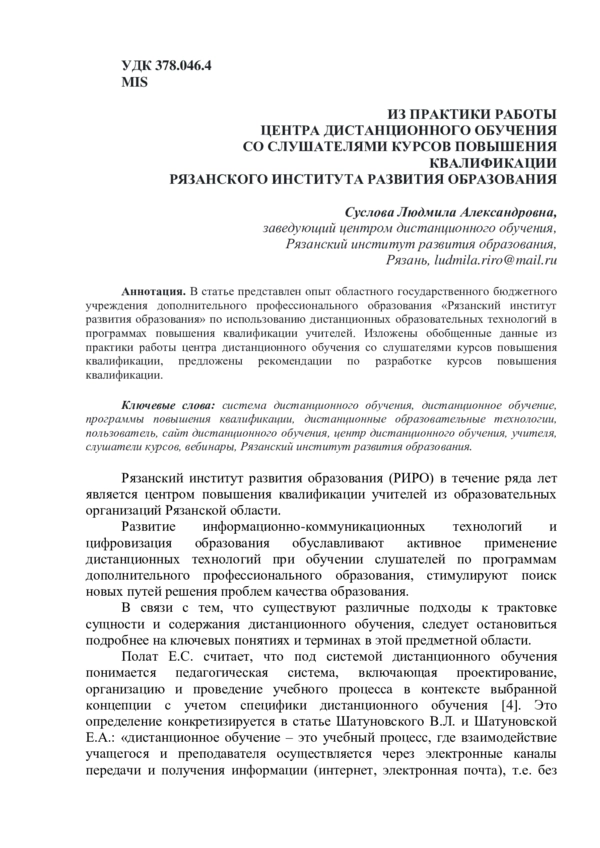 УДК 378.046.4
MIS

ИЗ ПРАКТИКИ РАБОТЫ
ЦЕНТРА ДИСТАНЦИОННОГО ОБУЧЕНИЯ
СО СЛУШАТЕЛЯМИ КУРСОВ ПОВЫШЕНИЯ
КВАЛИФИКАЦИИ
РЯЗАНСКОГО ИНСТИТУТА РАЗВИТИЯ ОБРАЗОВАНИЯ

Суслова Людмила Александровна,
заведующий центром дистанционного обучения,
Рязанский институт развития образования,
Рязань, ludmila.riro@mail.ru

Аннотация. В статье представлен опыт областного государственного бюджетного учреждения дополнительного профессионального образования «Рязанский институт развития образования» по использованию дистанционных образовательных технологий в программах повышения квалификации учителей. Изложены обобщенные данные из практики работы центра дистанционного обучения со слушателями курсов повышения квалификации, предложены рекомендации по разработке курсов повышения квалификации.

Ключевые слова: система дистанционного обучения, дистанционное обучение, программы повышения квалификации, дистанционные образовательные технологии, пользователь, сайт дистанционного обучения, центр дистанционного обучения, учителя, слушатели курсов, вебинары, Рязанский институт развития образования.

Рязанский институт развития образования (РИРО) в течение ряда лет является центром повышения квалификации учителей из образовательных организаций Рязанской области.

Развитие информационно-коммуникационных технологий и цифровизация образования обуславливают активное применение дистанционных технологий при обучении слушателей по программам дополнительного профессионального образования, стимулируют поиск новых путей решения проблем качества образования.

В связи с тем, что существуют различные подходы к трактовке сущности и содержания дистанционного обучения, следует остановиться подробнее на ключевых понятиях и терминах в этой предметной области.

Полат Е.С. считает, что под системой дистанционного обучения понимается педагогическая система, включающая проектирование, организацию и проведение учебного процесса в контексте выбранной концепции с учетом специфики дистанционного обучения [4]. Это определение конкретизируется в статье Шатуновского В.Л. и Шатуновской Е.А.: «дистанционное обучение – это учебный процесс, где взаимодействие учащегося и преподавателя осуществляется через электронные каналы передачи и получения информации (интернет, электронная почта), т.е. без